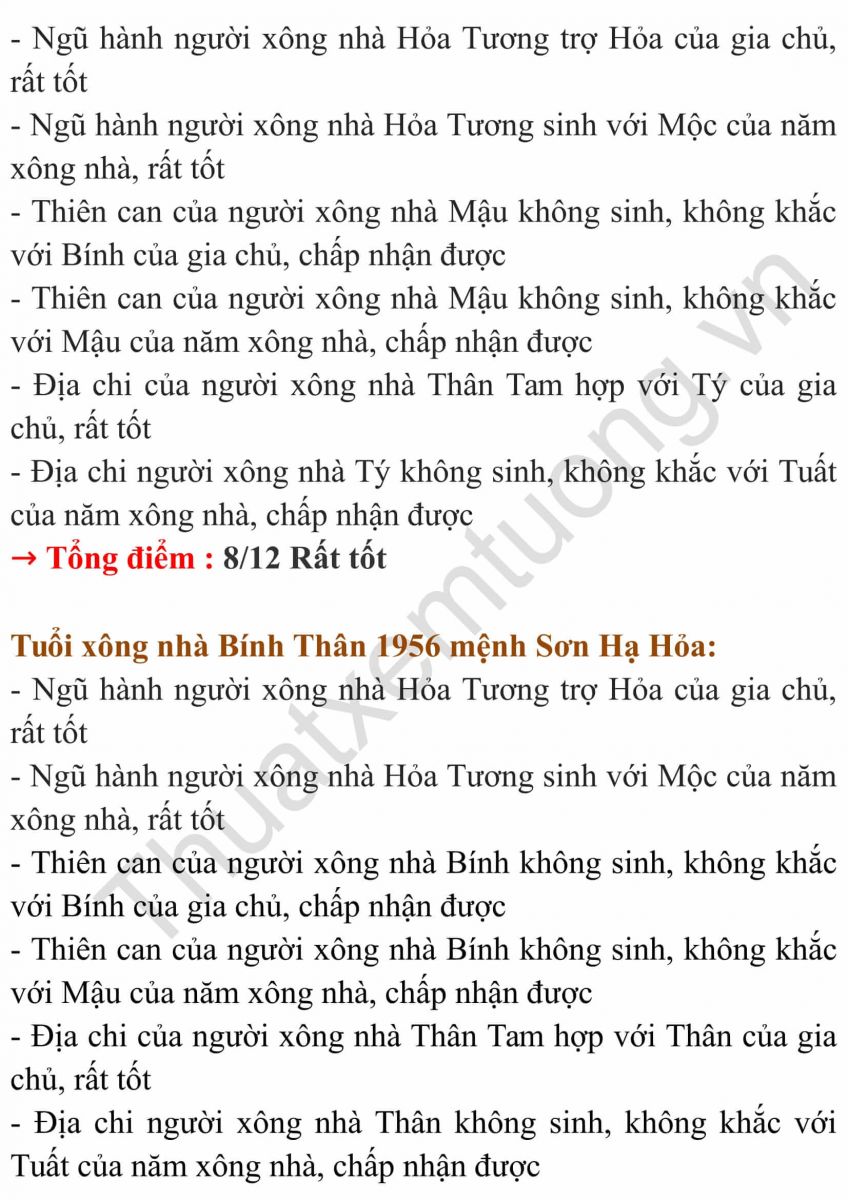 - Ngũ hành người xông nhà Hỏa Tương trợ Hỏa của gia chủ, rất tốt
- Ngũ hành người xông nhà Hỏa Tương sinh với Mộc của năm xông nhà, rất tốt
- Thiên can của người xông nhà Mậu không sinh, không khắc với Bính của gia chủ, chấp nhận được
- Thiên can của người xông nhà Mậu không sinh, không khắc với Mậu của năm xông nhà, chấp nhận được
- Địa chi của người xông nhà Thân Tam hợp với Tý của gia chủ, rất tốt
- Địa chi người xông nhà Tý không sinh, không khắc với Tuất của năm xông nhà, chấp nhận được
→ Tổng điểm : 8/12 Rất tốt

Tuổi xông nhà Bính Thân 1956 mệnh Sơn Hạ Hỏa:
- Ngũ hành người xông nhà Hỏa Tương trợ Hỏa của gia chủ, rất tốt
- Ngũ hành người xông nhà Hỏa Tương sinh với Mộc của năm xông nhà, rất tốt
- Thiên can của người xông nhà Bính không sinh, không khắc với Bính của gia chủ, chấp nhận được
- Thiên can của người xông nhà Bính không sinh, không khắc với Mậu của năm xông nhà, chấp nhận được
- Địa chi của người xông nhà Thân Tam hợp với Thân của gia chủ, rất tốt
- Địa chi người xông nhà Thân không sinh, không khắc với Tuất của năm xông nhà, chấp nhận được

Thuatxemtuong.vn